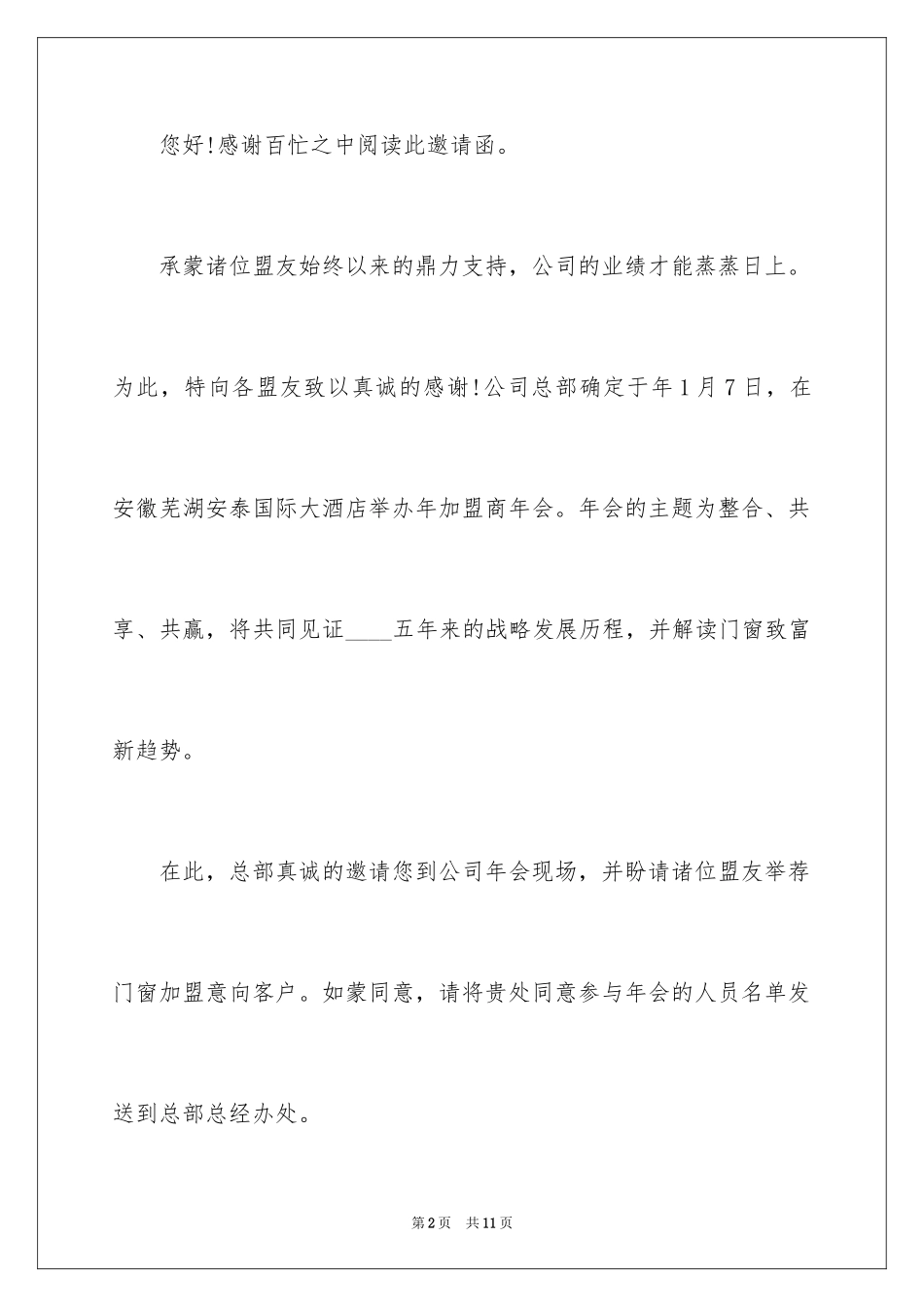 您好!感谢百忙之中阅读此邀请函。

承蒙诸位盟友始终以来的鼎力支持，公司的业绩才能蒸蒸日上。为此，特向各盟友致以真诚的感谢!公司总部确定于年1月7日，在安徽芜湖安泰国际大酒店举办年加盟商年会。年会的主题为整合、共享、共赢，将共同见证____五年来的战略发展历程，并解读门窗致富新趋势。

在此，总部真诚的邀请您到公司年会现场，并盼请诸位盟友举荐门窗加盟意向客户。如蒙同意，请将贵处同意参与年会的人员名单发送到总部总经办处。

第2页　共11页